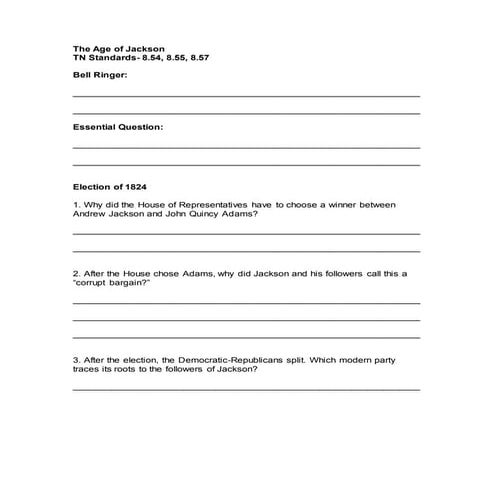 The Age of Jackson
TN Standards- 8.54, 8.55, 8.57

Bell Ringer:

Essential Question:

Election of 1824

1. Why did the House of Representatives have to choose a winner between Andrew Jackson and John Quincy Adams?

2. After the House chose Adams, why did Jackson and his followers call this a "corrupt bargain?"

3. After the election, the Democratic-Republicans split. Which modern party traces its roots to the followers of Jackson?